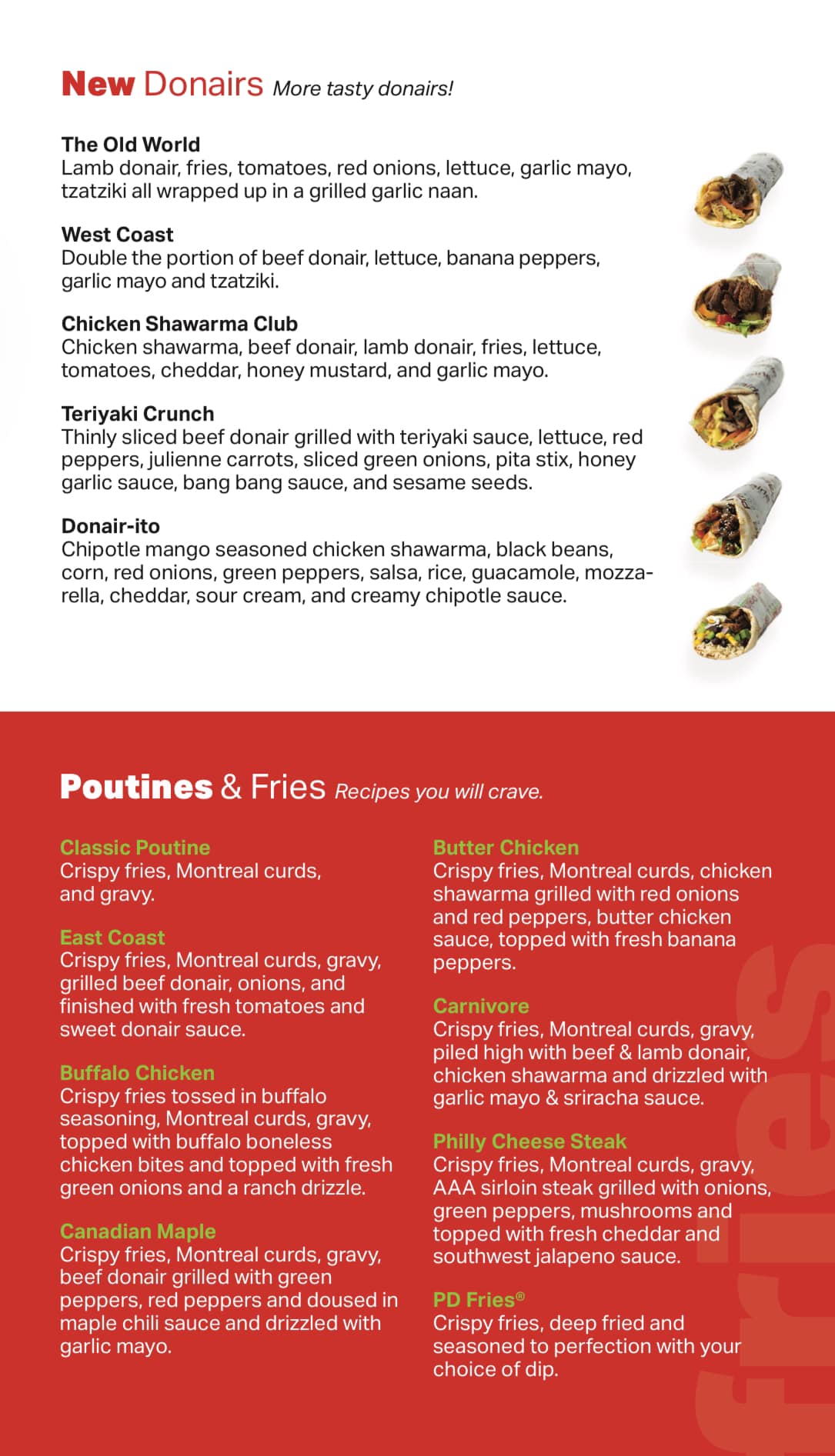 New Donairs More tasty donairs!

The Old World
Lamb donair, fries, tomatoes, red onions, lettuce, garlic mayo, tzatziki all wrapped up in a grilled garlic naan.

West Coast
Double the portion of beef donair, lettuce, banana peppers, garlic mayo and tzatziki.

Chicken Shawarma Club
Chicken shawarma, beef donair, lamb donair, fries, lettuce, tomatoes, cheddar, honey mustard, and garlic mayo.

Teriyaki Crunch
Thinly sliced beef donair grilled with teriyaki sauce, lettuce, red peppers, julienne carrots, sliced green onions, pita stix, honey garlic sauce, bang bang sauce, and sesame seeds.

Donair-ito
Chipotle mango seasoned chicken shawarma, black beans, corn, red onions, green peppers, salsa, rice, guacamole, mozzarella, cheddar, sour cream, and creamy chipotle sauce.

Poutines & Fries Recipes you will crave.

Classic Poutine
Crispy fries, Montreal curds, and gravy.

East Coast
Crispy fries, Montreal curds, gravy, grilled beef donair, onions, and finished with fresh tomatoes and sweet donair sauce.

Buffalo Chicken
Crispy fries tossed in buffalo seasoning, Montreal curds, gravy, topped with buffalo boneless chicken bites and topped with fresh green onions and a ranch drizzle.

Canadian Maple
Crispy fries, Montreal curds, gravy, beef donair grilled with green peppers, red peppers and doused in maple chili sauce and drizzled with garlic mayo.

Butter Chicken
Crispy fries, Montreal curds, chicken shawarma grilled with red onions and red peppers, butter chicken sauce, topped with fresh banana peppers.

Carnivore
Crispy fries, Montreal curds, gravy, piled high with beef & lamb donair, chicken shawarma and drizzled with garlic mayo & sriracha sauce.

Philly Cheese Steak
Crispy fries, Montreal curds, gravy, AAA sirloin steak grilled with onions, green peppers, mushrooms and topped with fresh cheddar and southwest jalapeno sauce.

PD Fries®
Crispy fries, deep fried and seasoned to perfection with your choice of dip.

fries